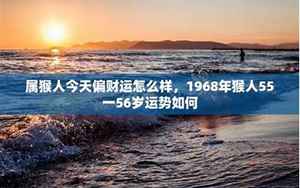 属猴人今天偏财运怎么样，1968年猴人55一56岁运势如何